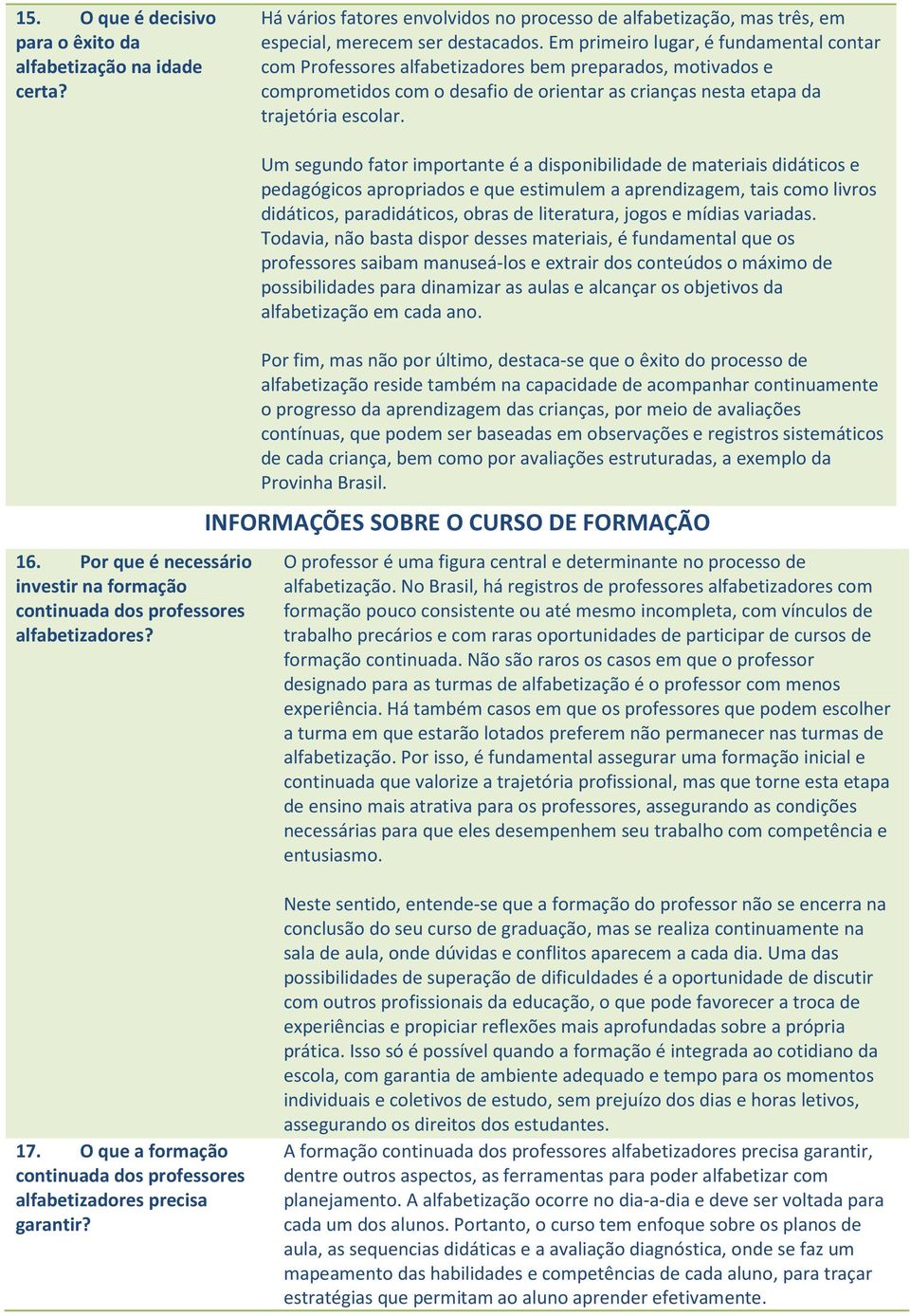 15. O que é decisivo para o êxito da alfabetização na idade certa?

Há vários fatores envolvidos no processo de alfabetização, mas três, em especial, merecem ser destacados. Em primeiro lugar, é fundamental contar com Professores alfabetizadores bem preparados, motivados e comprometidos com o desafio de orientar as crianças nesta etapa da trajetória escolar.

Um segundo fator importante é a disponibilidade de materiais didáticos e pedagógicos apropriados e que estimulem a aprendizagem, tais como livros didáticos, paradidáticos, obras de literatura, jogos e mídias variadas. Todavia, não basta dispor desses materiais, é fundamental que os professores saibam manuseá-los e extrair dos conteúdos o máximo de possibilidades para dinamizar as aulas e alcançar os objetivos da alfabetização em cada ano.

Por fim, mas não por último, destaca-se que o êxito do processo de alfabetização reside também na capacidade de acompanhar continuamente o progresso da aprendizagem das crianças, por meio de avaliações contínuas, que podem ser baseadas em observações e registros sistemáticos de cada criança, bem como por avaliações estruturadas, a exemplo da Provinha Brasil.

INFORMAÇÕES SOBRE O CURSO DE FORMAÇÃO

16. Por que é necessário investir na formação continuada dos professores alfabetizadores?

O professor é uma figura central e determinante no processo de alfabetização. No Brasil, há registros de professores alfabetizadores com formação pouco consistente ou até mesmo incompleta, com vínculos de trabalho precários e com raras oportunidades de participar de cursos de formação continuada. Não são raros os casos em que o professor designado para as turmas de alfabetização é o professor com menos experiência. Há também casos em que os professores que podem escolher a turma em que estarão lotados preferem não permanecer nas turmas de alfabetização. Por isso, é fundamental assegurar uma formação inicial e continuada que valorize a trajetória profissional, mas que torne esta etapa de ensino mais atrativa para os professores, assegurando as condições necessárias para que eles desempenhem seu trabalho com competência e entusiasmo.

Neste sentido, entende-se que a formação do professor não se encerra na conclusão do seu curso de graduação, mas se realiza continuamente na sala de aula, onde dúvidas e conflitos aparecem a cada dia. Uma das possibilidades de superação de dificuldades é a oportunidade de discutir com outros profissionais da educação, o que pode favorecer a troca de experiências e propiciar reflexões mais aprofundadas sobre a própria prática. Isso só é possível quando a formação é integrada ao cotidiano da escola, com garantia de ambiente adequado e tempo para os momentos individuais e coletivos de estudo, sem prejuízo dos dias e horas letivos, assegurando os direitos dos estudantes.

17. O que a formação continuada dos professores alfabetizadores precisa garantir?

A formação continuada dos professores alfabetizadores precisa garantir, dentre outros aspectos, as ferramentas para poder alfabetizar com planejamento. A alfabetização ocorre no dia-a-dia e deve ser voltada para cada um dos alunos. Portanto, o curso tem enfoque sobre os planos de aula, as sequencias didáticas e a avaliação diagnóstica, onde se faz um mapeamento das habilidades e competências de cada aluno, para traçar estratégias que permitam ao aluno aprender efetivamente.